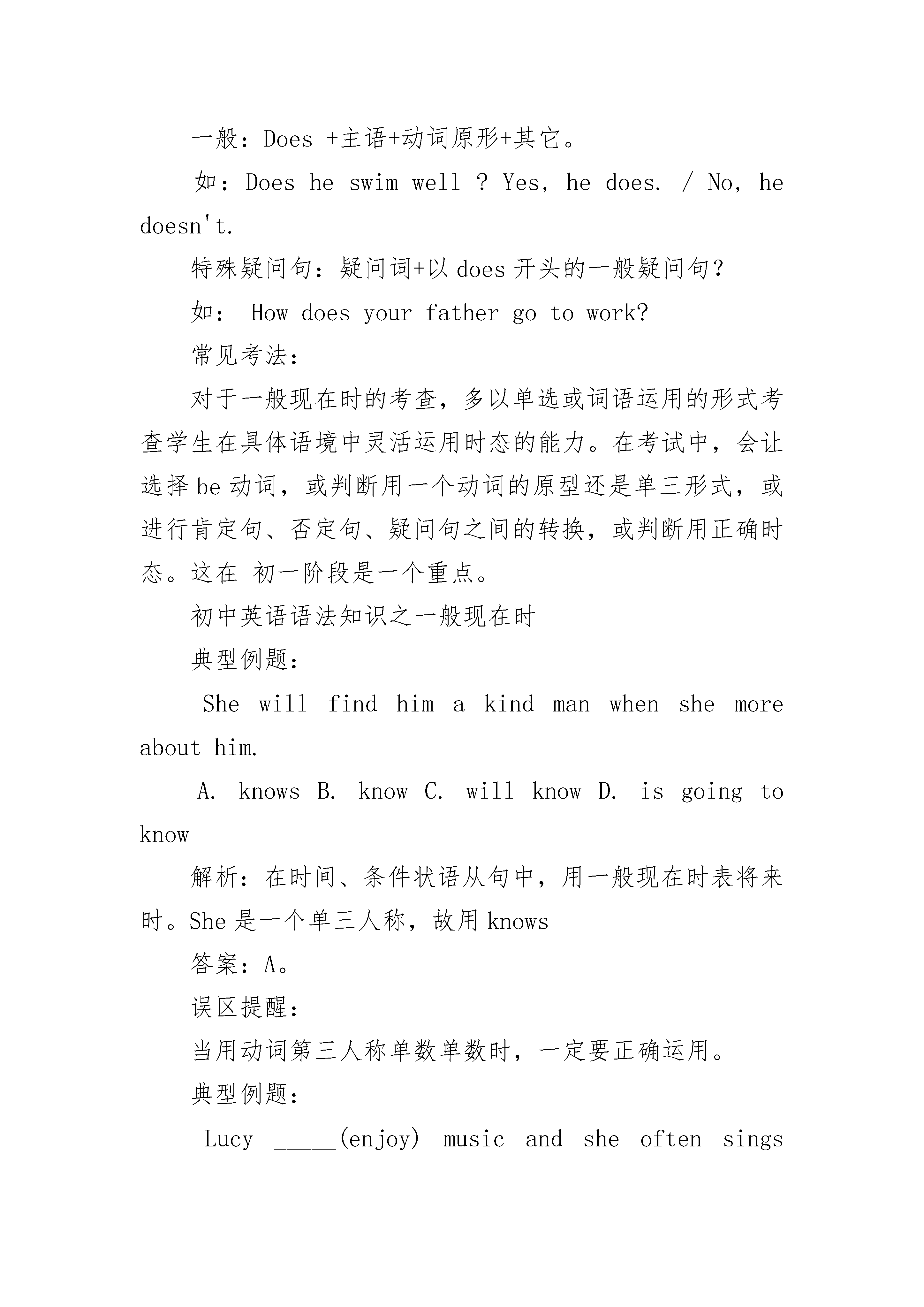 一般：Does +主语+动词原形+其它。

如：Does he swim well ? Yes, he does. / No, he doesn't.

特殊疑问句：疑问词+以 does 开头的一般疑问句？

如： How does your father go to work?

常见考法：

对于一般现在时的考查，多以单选或词语运用的形式考查学生在具体语境中灵活运用时态的能力。在考试中，会让选择 be 动词，或判断用一个动词的原型还是单三形式，或进行肯定句、否定句、疑问句之间的转换，或判断用正确时态。这在 初一阶段是一个重点。

初中英语语法知识之一般现在时

典型例题：

She will find him a kind man when she more about him.

A. knows B. know C. will know D. is going to know

解析：在时间、条件状语从句中，用一般现在时表将来时。She 是一个单三人称，故用 knows

答案：A。

误区提醒：

当用动词第三人称单数单数时，一定要正确运用。

典型例题：

Lucy _____(enjoy) music and she often sings